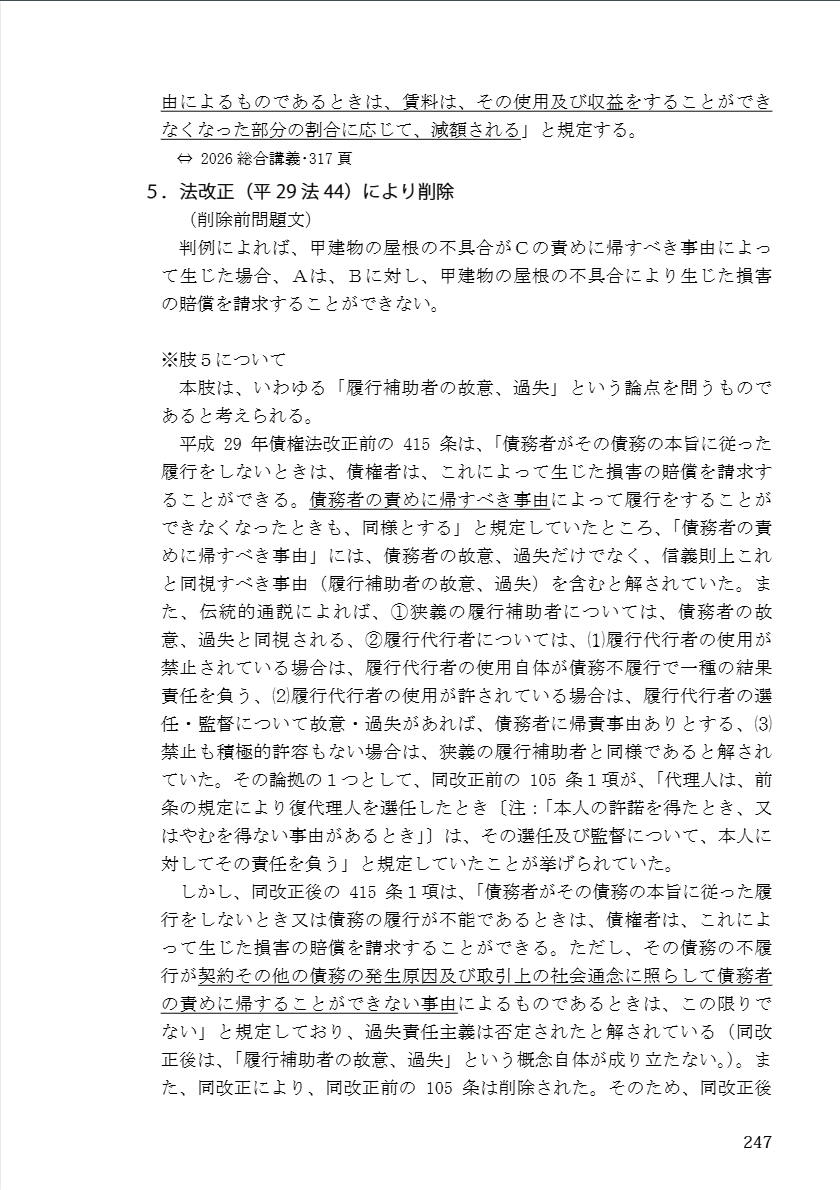 由によるものであるときは、賃料は、その使用及び収益をすることができなくなった部分の割合に応じて、減額される」と規定する。

⇔ 2026 総合講義･317 頁

5．法改正（平 29 法 44）により削除

（削除前問題文）

判例によれば、甲建物の屋根の不具合がＣの責めに帰すべき事由によって生じた場合、Ａは、Ｂに対し、甲建物の屋根の不具合により生じた損害の賠償を請求することができない。

※肢５について

本肢は、いわゆる「履行補助者の故意、過失」という論点を問うものであると考えられる。

平成 29 年債権法改正前の 415 条は、「債務者がその債務の本旨に従った履行をしないときは、債権者は、これによって生じた損害の賠償を請求することができる。債務者の責めに帰すべき事由によって履行をすることができなくなったときも、同様とする」と規定していたところ、「債務者の責めに帰すべき事由」には、債務者の故意、過失だけでなく、信義則上これと同視すべき事由（履行補助者の故意、過失）を含むと解されていた。また、伝統的通説によれば、①狭義の履行補助者については、債務者の故意、過失と同視される、②履行代行者については、⑴履行代行者の使用が禁止されている場合は、履行代行者の使用自体が債務不履行で一種の結果責任を負う、⑵履行代行者の使用が許されている場合は、履行代行者の選任・監督について故意・過失があれば、債務者に帰責事由ありとする、⑶禁止も積極的許容もない場合は、狭義の履行補助者と同様であると解されていた。その論拠の１つとして、同改正前の 105 条１項が、「代理人は、前条の規定により復代理人を選任したとき〔注：「本人の許諾を得たとき、又はやむを得ない事由があるとき」〕は、その選任及び監督について、本人に対してその責任を負う」と規定していたことが挙げられていた。

しかし、同改正後の 415 条１項は、「債務者がその債務の本旨に従った履行をしないとき又は債務の履行が不能であるときは、債権者は、これによって生じた損害の賠償を請求することができる。ただし、その債務の不履行が契約その他の債務の発生原因及び取引上の社会通念に照らして債務者の責めに帰することができない事由によるものであるときは、この限りでない」と規定しており、過失責任主義は否定されたと解されている（同改正後は、「履行補助者の故意、過失」という概念自体が成り立たない。）。また、同改正により、同改正前の 105 条は削除された。そのため、同改正後

247